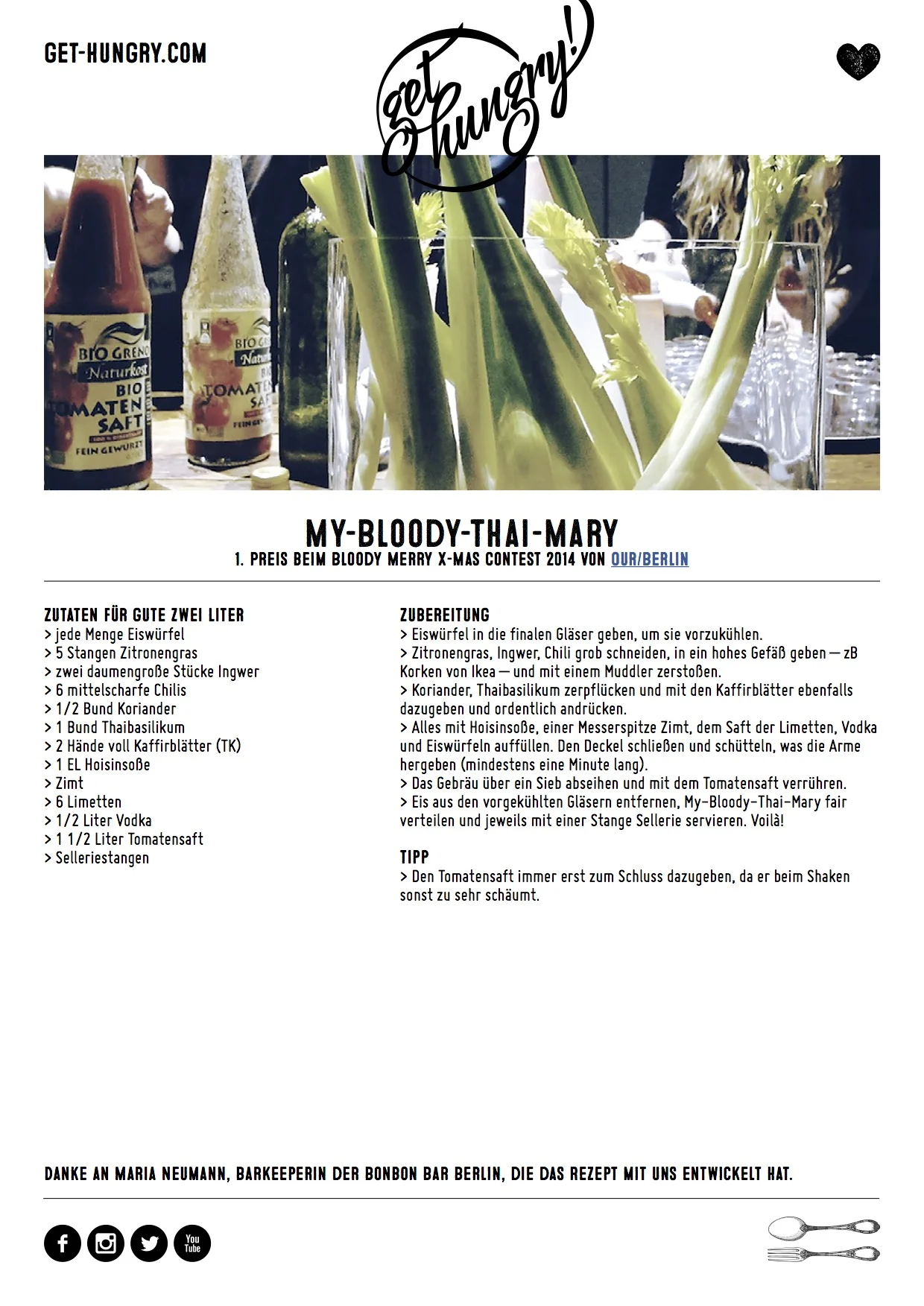 GET-HUNGRY.COM

get hungry!

BIO GRENO Naturkost BIO TOMATEN SAFT FEIN GEWÜRZT

BIO GRENO Naturkost BIO TOMATEN SAFT FEIN GEWÜRZT

MY-BLOODY-THAI-MARY
1. PREIS BEIM BLOODY MERRY X-MAS CONTEST 2014 VON OUR/BERLIN

ZUTATEN FÜR GUTE ZWEI LITER
> jede Menge Eiswürfel
> 5 Stangen Zitronengras
> zwei daumengroße Stücke Ingwer
> 6 mittelscharfe Chilis
> 1/2 Bund Koriander
> 1 Bund Thaibasilikum
> 2 Hände voll Kaffirblätter (TK)
> 1 EL Hoisinsoße
> Zimt
> 6 Limetten
> 1/2 Liter Vodka
> 1 1/2 Liter Tomatensaft
> Selleriestangen

ZUBEREITUNG
> Eiswürfel in die finalen Gläser geben, um sie vorzukühlen.
> Zitronengras, Ingwer, Chili grob schneiden, in ein hohes Gefäß geben — zB Korken von Ikea — und mit einem Muddler zerstoßen.
> Koriander, Thaibasilikum zerpflücken und mit den Kaffirblätter ebenfalls dazugeben und ordentlich andrücken.
> Alles mit Hoisinsoße, einer Messerspitze Zimt, dem Saft der Limetten, Vodka und Eiswürfeln auffüllen. Den Deckel schließen und schütteln, was die Arme hergeben (mindestens eine Minute lang).
> Das Gebräu über ein Sieb abseihen und mit dem Tomatensaft verrühren.
> Eis aus den vorgekühlten Gläsern entfernen, My-Bloody-Thai-Mary fair verteilen und jeweils mit einer Stange Sellerie servieren. Voilà!

TIPP
> Den Tomatensaft immer erst zum Schluss dazugeben, da er beim Shaken sonst zu sehr schäumt.

DANKE AN MARIA NEUMANN, BARKEEPERIN DER BONBON BAR BERLIN, DIE DAS REZEPT MIT UNS ENTWICKELT HAT.

You Tube